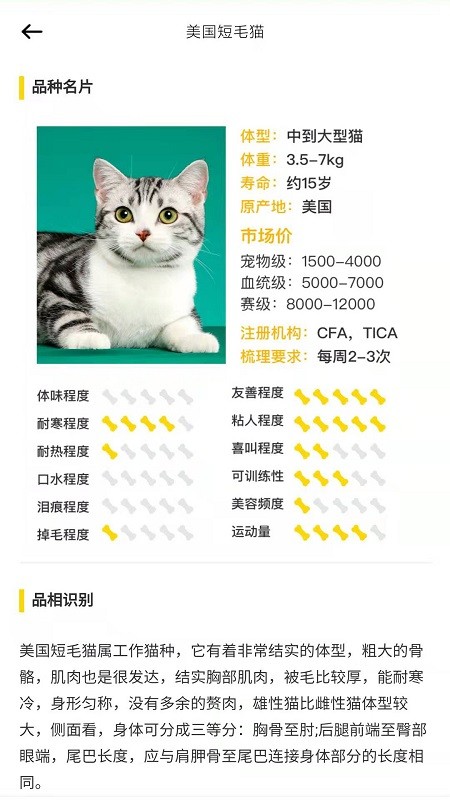 美国短毛猫

品种名片

体型：中到大型猫
体重：3.5-7kg
寿命：约15岁
原产地：美国

市场价
宠物级：1500-4000
血统级：5000-7000
赛级：8000-12000

注册机构：CFA，TICA
梳理要求：每周2-3次

体味程度
耐寒程度
耐热程度
口水程度
泪痕程度
掉毛程度

友善程度
粘人程度
喜叫程度
可训练性
美容频度
运动量

品相识别

美国短毛猫属工作猫种，它有着非常结实的体型，粗大的骨骼，肌肉也是很发达，结实胸部肌肉，被毛比较厚，能耐寒冷，身形匀称，没有多余的赘肉，雄性猫比雌性猫体型较大，侧面看，身体可分成三等分：胸骨至肘;后腿前端至臀部眼端，尾巴长度，应与肩胛骨至尾巴连接身体部分的长度相同。